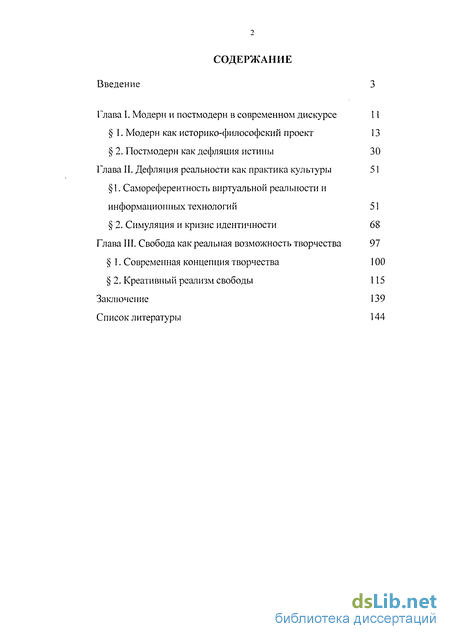 2

СОДЕРЖАНИЕ

Введение 3

Глава I. Модерн и постмодерн в современном дискурсе 11

§ 1. Модерн как историко-философский проект 13

§ 2. Постмодерн как дефляция истины 30

Глава II. Дефляция реальности как практика культуры 51

§1. Самореферентность виртуальной реальности и информационных технологий 51

§ 2. Симуляция и кризис идентичности 68

Глава III. Свобода как реальная возможность творчества 97

§ 1. Современная концепция творчества 100

§ 2. Креативный реализм свободы 115

Заключение 139

Список литературы 144

dsLib.net
библиотека диссертаций